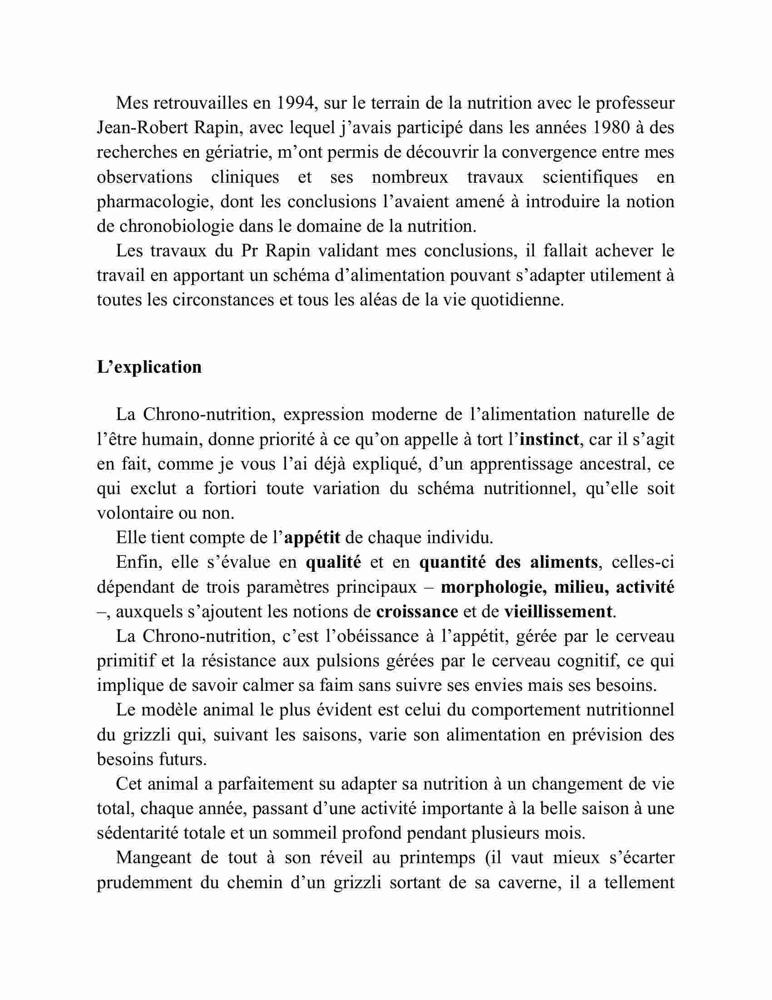 Mes retrouvailles en 1994, sur le terrain de la nutrition avec le professeur Jean-Robert Rapin, avec lequel j'avais participé dans les années 1980 à des recherches en gériatrie, m'ont permis de découvrir la convergence entre mes observations cliniques et ses nombreux travaux scientifiques en pharmacologie, dont les conclusions l'avaient amené à introduire la notion de chronobiologie dans le domaine de la nutrition.
Les travaux du Pr Rapin validant mes conclusions, il fallait achever le travail en apportant un schéma d'alimentation pouvant s'adapter utilement à toutes les circonstances et tous les aléas de la vie quotidienne.

L'explication

La Chrono-nutrition, expression moderne de l'alimentation naturelle de l'être humain, donne priorité à ce qu'on appelle à tort l'instinct, car il s'agit en fait, comme je vous l'ai déjà expliqué, d'un apprentissage ancestral, ce qui exclut a fortiori toute variation du schéma nutritionnel, qu'elle soit volontaire ou non.
Elle tient compte de l'appétit de chaque individu.
Enfin, elle s'évalue en qualité et en quantité des aliments, celles-ci dépendant de trois paramètres principaux – morphologie, milieu, activité –, auxquels s'ajoutent les notions de croissance et de vieillissement.
La Chrono-nutrition, c'est l'obéissance à l'appétit, gérée par le cerveau primitif et la résistance aux pulsions gérées par le cerveau cognitif, ce qui implique de savoir calmer sa faim sans suivre ses envies mais ses besoins.
Le modèle animal le plus évident est celui du comportement nutritionnel du grizzli qui, suivant les saisons, varie son alimentation en prévision des besoins futurs.
Cet animal a parfaitement su adapter sa nutrition à un changement de vie total, chaque année, passant d'une activité importante à la belle saison à une sédentarité totale et un sommeil profond pendant plusieurs mois.
Mangeant de tout à son réveil au printemps (il vaut mieux s'écarter prudemment du chemin d'un grizzli sortant de sa caverne, il a tellement